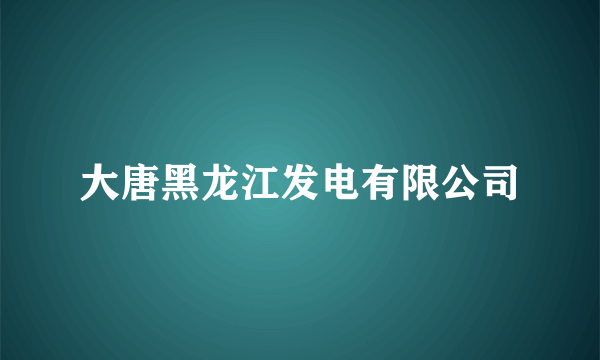 大唐黑龙江发电有限公司